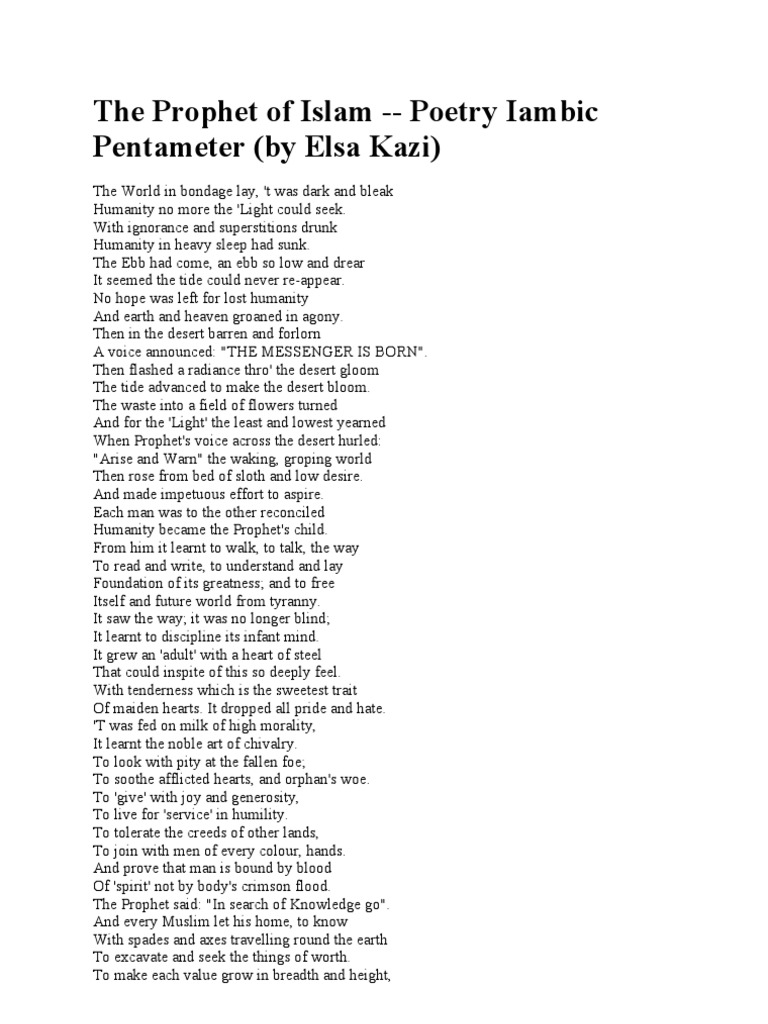 The Prophet of Islam -- Poetry Iambic Pentameter (by Elsa Kazi)

The World in bondage lay, 't was dark and bleak
Humanity no more the 'Light could seek.
With ignorance and superstitions drunk
Humanity in heavy sleep had sunk.
The Ebb had come, an ebb so low and drear
It seemed the tide could never re-appear.
No hope was left for lost humanity
And earth and heaven groaned in agony.
Then in the desert barren and forlorn
A voice announced: "THE MESSENGER IS BORN".
Then flashed a radiance thro' the desert gloom
The tide advanced to make the desert bloom.
The waste into a field of flowers turned
And for the 'Light' the least and lowest yearned
When Prophet's voice across the desert hurled:
"Arise and Warn" the waking, groping world
Then rose from bed of sloth and low desire.
And made impetuous effort to aspire.
Each man was to the other reconciled
Humanity became the Prophet's child.
From him it learnt to walk, to talk, the way
To read and write, to understand and lay
Foundation of its greatness; and to free
Itself and future world from tyranny.
It saw the way; it was no longer blind;
It learnt to discipline its infant mind.
It grew an 'adult' with a heart of steel
That could inspite of this so deeply feel.
With tenderness which is the sweetest trait
Of maiden hearts. It dropped all pride and hate.
'T was fed on milk of high morality,
It learnt the noble art of chivalry.
To look with pity at the fallen foe;
To soothe afflicted hearts, and orphan's woe.
To 'give' with joy and generosity,
To live for 'service' in humility.
To tolerate the creeds of other lands,
To join with men of every colour, hands.
And prove that man is bound by blood
Of 'spirit' not by body's crimson flood.
The Prophet said: "In search of Knowledge go".
And every Muslim let his home, to know
With spades and axes travelling round the earth
To excavate and seek the things of worth.
To make each value grow in breadth and height,